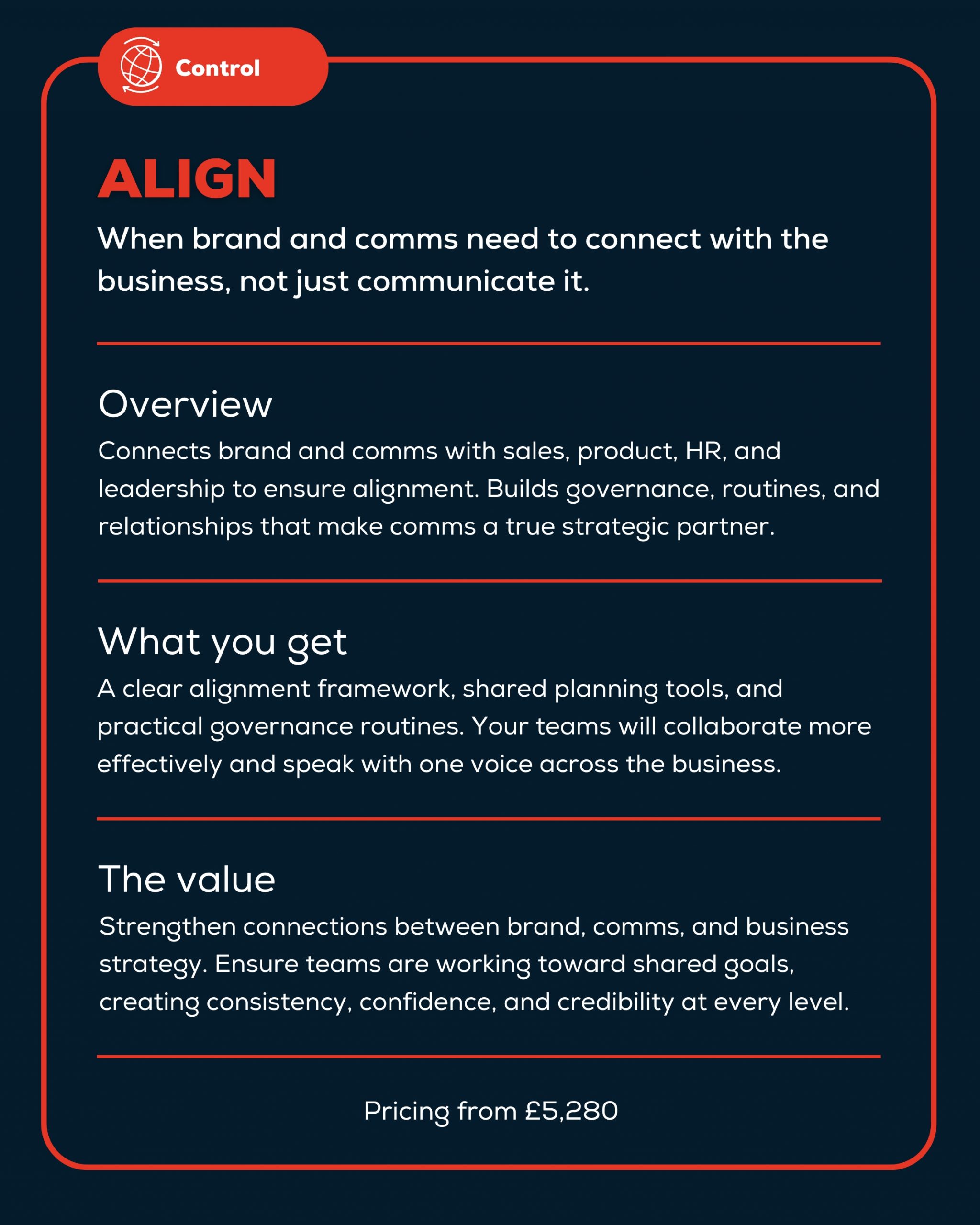 Control

ALIGN

When brand and comms need to connect with the business, not just communicate it.

Overview

Connects brand and comms with sales, product, HR, and leadership to ensure alignment. Builds governance, routines, and relationships that make comms a true strategic partner.

What you get

A clear alignment framework, shared planning tools, and practical governance routines. Your teams will collaborate more effectively and speak with one voice across the business.

The value

Strengthen connections between brand, comms, and business strategy. Ensure teams are working toward shared goals, creating consistency, confidence, and credibility at every level.

Pricing from £5,280